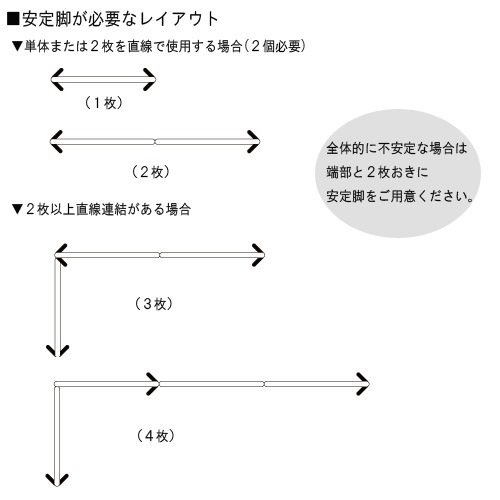 ■安定脚が必要なレイアウト

▼単体または２枚を直線で使用する場合（２個必要）

（１枚）

（２枚）

全体的に不安定な場合は
端部と２枚おきに
安定脚をご用意ください。

▼２枚以上直線連結がある場合

（３枚）

（４枚）